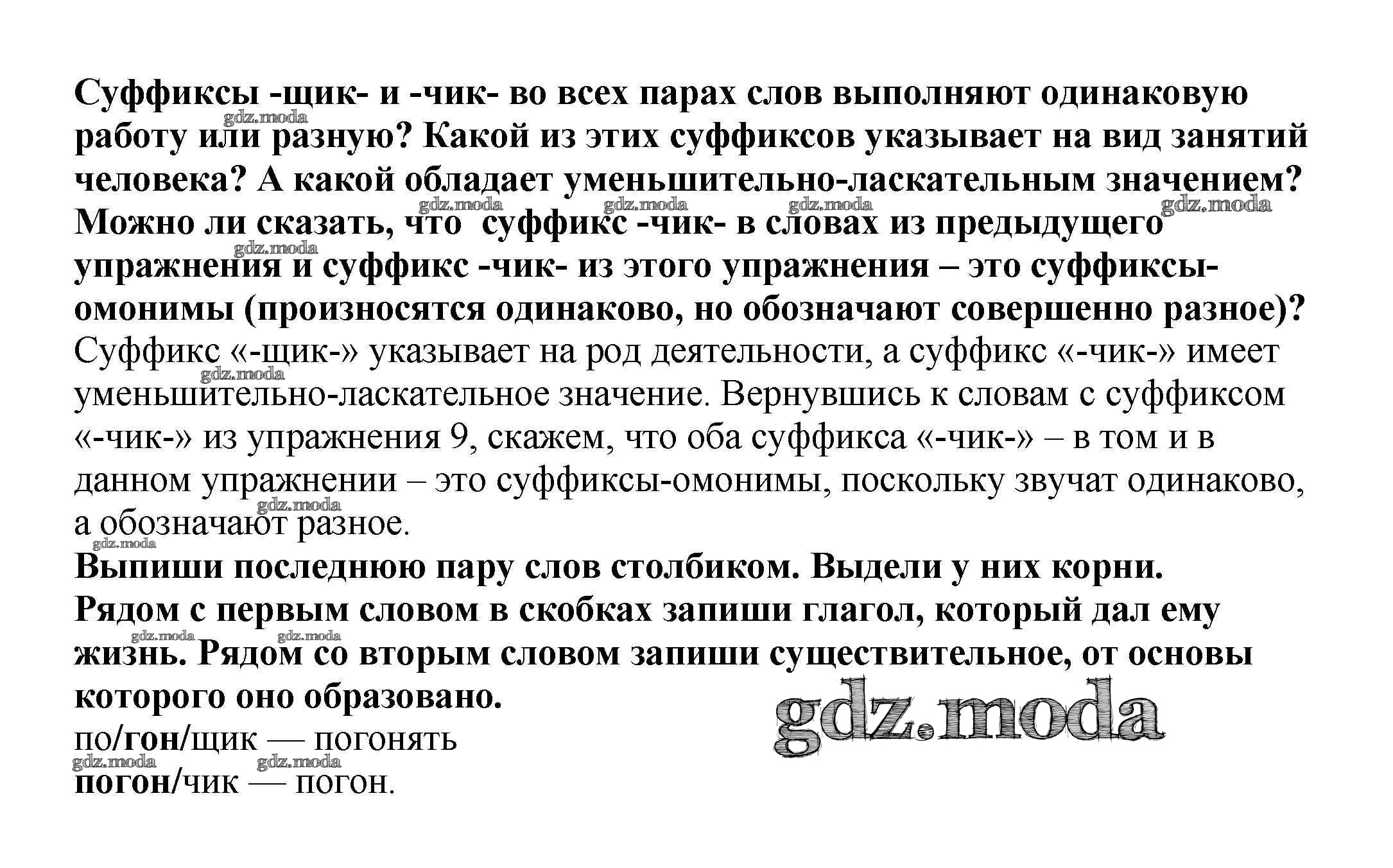 Суффиксы -щик- и -чик- во всех парах слов выполняют одинаковую работу или разную? Какой из этих суффиксов указывает на вид занятий человека? А какой обладает уменьшительно-ласкательным значением? Можно ли сказать, что суффикс -чик- в словах из предыдущего упражнения и суффикс -чик- из этого упражнения – это суффиксы-омонимы (произносятся одинаково, но обозначают совершенно разное)?

Суффикс «-щик-» указывает на род деятельности, а суффикс «-чик-» имеет уменьшительно-ласкательное значение. Вернувшись к словам с суффиксом «-чик-» из упражнения 9, скажем, что оба суффикса «-чик-» – в том и в данном упражнении – это суффиксы-омонимы, поскольку звучат одинаково, а обозначают разное.

Выпиши последнюю пару слов столбиком. Выдели у них корни. Рядом с первым словом в скобках запиши глагол, который дал ему жизнь. Рядом со вторым словом запиши существительное, от основы которого оно образовано.

по/гон/щик — погонять
погон/чик — погон.

gdz.moda